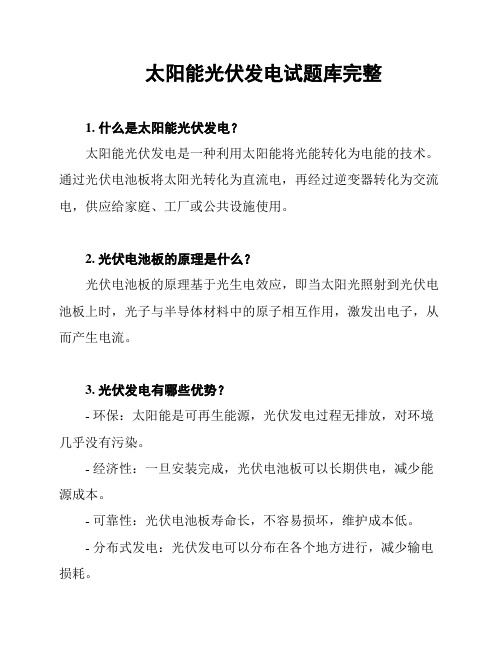 太阳能光伏发电试题库完整

1. 什么是太阳能光伏发电？

太阳能光伏发电是一种利用太阳能将光能转化为电能的技术。通过光伏电池板将太阳光转化为直流电，再经过逆变器转化为交流电，供应给家庭、工厂或公共设施使用。

2. 光伏电池板的原理是什么？

光伏电池板的原理基于光生电效应，即当太阳光照射到光伏电池板上时，光子与半导体材料中的原子相互作用，激发出电子，从而产生电流。

3. 光伏发电有哪些优势？

- 环保：太阳能是可再生能源，光伏发电过程无排放，对环境几乎没有污染。

- 经济性：一旦安装完成，光伏电池板可以长期供电，减少能源成本。

- 可靠性：光伏电池板寿命长，不容易损坏，维护成本低。

- 分布式发电：光伏发电可以分布在各个地方进行，减少输电损耗。